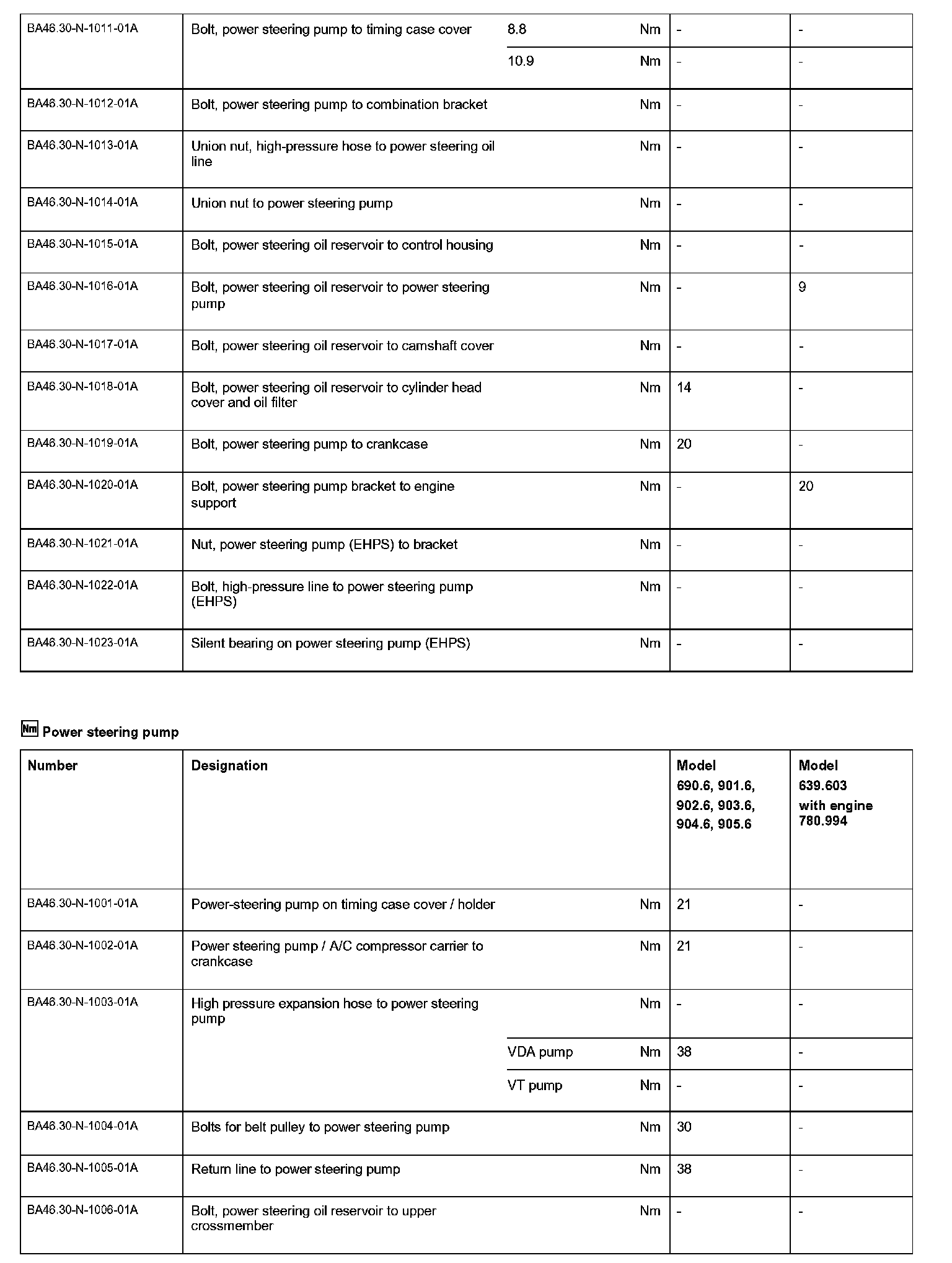 | | | | | | |
|---|---|---|---|---|---|
| BA46.30-N-1011-01A | Bolt, power steering pump to timing case cover | 8.8 | Nm | - | - |
| | | 10.9 | Nm | - | - |
| BA46.30-N-1012-01A | Bolt, power steering pump to combination bracket | | Nm | - | - |
| BA46.30-N-1013-01A | Union nut, high-pressure hose to power steering oil line | | Nm | - | - |
| BA46.30-N-1014-01A | Union nut to power steering pump | | Nm | - | - |
| BA46.30-N-1015-01A | Bolt, power steering oil reservoir to control housing | | Nm | - | - |
| BA46.30-N-1016-01A | Bolt, power steering oil reservoir to power steering pump | | Nm | - | 9 |
| BA46.30-N-1017-01A | Bolt, power steering oil reservoir to camshaft cover | | Nm | - | - |
| BA46.30-N-1018-01A | Bolt, power steering oil reservoir to cylinder head cover and oil filter | | Nm | 14 | - |
| BA46.30-N-1019-01A | Bolt, power steering pump to crankcase | | Nm | 20 | - |
| BA46.30-N-1020-01A | Bolt, power steering pump bracket to engine support | | Nm | - | 20 |
| BA46.30-N-1021-01A | Nut, power steering pump (EHPS) to bracket | | Nm | - | - |
| BA46.30-N-1022-01A | Bolt, high-pressure line to power steering pump (EHPS) | | Nm | - | - |
| BA46.30-N-1023-01A | Silent bearing on power steering pump (EHPS) | | Nm | - | - |

Nm Power steering pump

| Number | Designation | | | Model 690.6, 901.6, 902.6, 903.6, 904.6, 905.6 | Model 639.603 with engine 780.994 |
|---|---|---|---|---|---|
| BA46.30-N-1001-01A | Power-steering pump on timing case cover / holder | | Nm | 21 | - |
| BA46.30-N-1002-01A | Power steering pump / A/C compressor carrier to crankcase | | Nm | 21 | - |
| BA46.30-N-1003-01A | High pressure expansion hose to power steering pump | | Nm | - | - |
| | | VDA pump | Nm | 38 | - |
| | | VT pump | Nm | - | - |
| BA46.30-N-1004-01A | Bolts for belt pulley to power steering pump | | Nm | 30 | - |
| BA46.30-N-1005-01A | Return line to power steering pump | | Nm | 38 | - |
| BA46.30-N-1006-01A | Bolt, power steering oil reservoir to upper crossmember | | Nm | - | - |